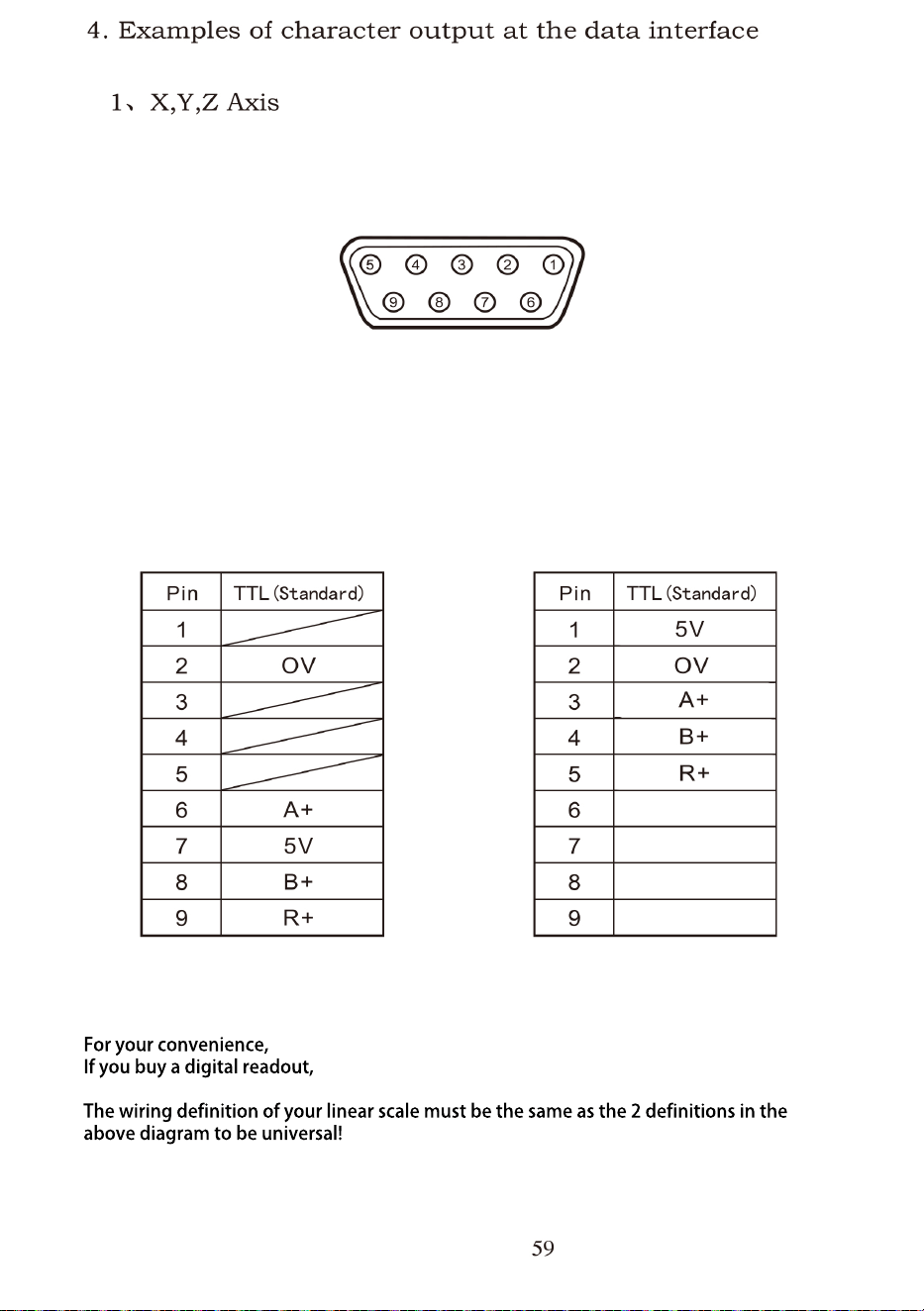 4. Examples of character output at the data interface

1、X,Y,Z Axis

5 4 3 2 1
9 8 7 6

| Pin | TTL (Standard) |
|---|---|
| 1 | |
| 2 | OV |
| 3 | |
| 4 | |
| 5 | |
| 6 | A+ |
| 7 | 5V |
| 8 | B+ |
| 9 | R+ |

| Pin | TTL (Standard) |
|---|---|
| 1 | 5V |
| 2 | OV |
| 3 | A+ |
| 4 | B+ |
| 5 | R+ |
| 6 | |
| 7 | |
| 8 | |
| 9 | |

For your convenience,
If you buy a digital readout,

The wiring definition of your linear scale must be the same as the 2 definitions in the above diagram to be universal!

59